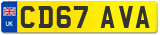 UK
CD67 AVA